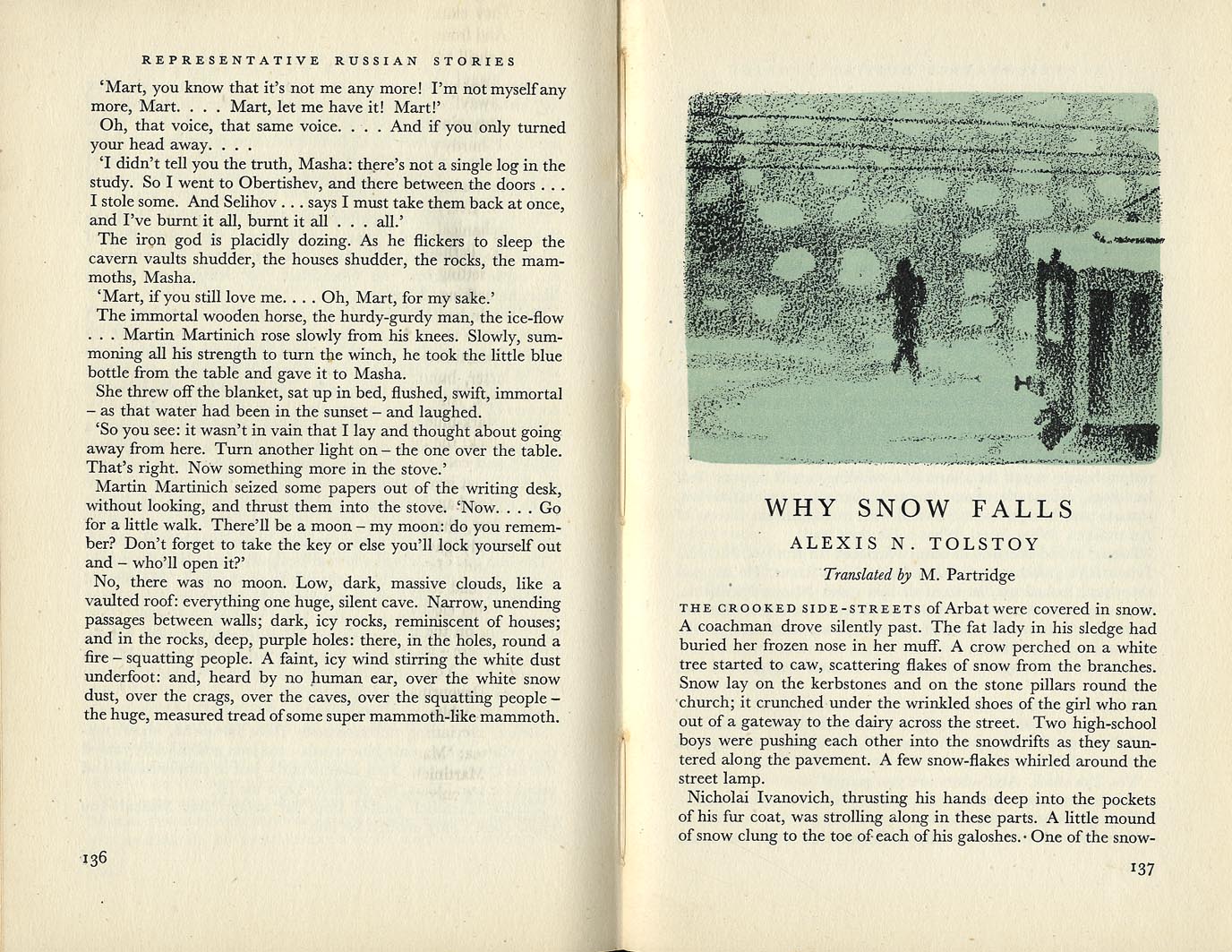 REPRESENTATIVE RUSSIAN STORIES

'Mart, you know that it's not me any more! I'm not myself any more, Mart. . . . Mart, let me have it! Mart!'

Oh, that voice, that same voice. . . . And if you only turned your head away. . . .

'I didn't tell you the truth, Masha: there's not a single log in the study. So I went to Obertishev, and there between the doors . . . I stole some. And Selihov . . . says I must take them back at once, and I've burnt it all, burnt it all . . . all.'

The iron god is placidly dozing. As he flickers to sleep the cavern vaults shudder, the houses shudder, the rocks, the mammoths, Masha.

'Mart, if you still love me. . . . Oh, Mart, for my sake.'

The immortal wooden horse, the hurdy-gurdy man, the ice-flow . . . Martin Martinich rose slowly from his knees. Slowly, summoning all his strength to turn the winch, he took the little blue bottle from the table and gave it to Masha.

She threw off the blanket, sat up in bed, flushed, swift, immortal – as that water had been in the sunset – and laughed.

'So you see: it wasn't in vain that I lay and thought about going away from here. Turn another light on – the one over the table. That's right. Now something more in the stove.'

Martin Martinich seized some papers out of the writing desk, without looking, and thrust them into the stove. 'Now. . . . Go for a little walk. There'll be a moon – my moon: do you remember? Don't forget to take the key or else you'll lock yourself out and – who'll open it?'

No, there was no moon. Low, dark, massive clouds, like a vaulted roof: everything one huge, silent cave. Narrow, unending passages between walls; dark, icy rocks, reminiscent of houses; and in the rocks, deep, purple holes: there, in the holes, round a fire – squatting people. A faint, icy wind stirring the white dust underfoot: and, heard by no human ear, over the white snow dust, over the crags, over the caves, over the squatting people – the huge, measured tread of some super mammoth-like mammoth.

136

WHY SNOW FALLS

ALEXIS N. TOLSTOY

Translated by M. Partridge

THE CROOKED SIDE-STREETS of Arbat were covered in snow. A coachman drove silently past. The fat lady in his sledge had buried her frozen nose in her muff. A crow perched on a white tree started to caw, scattering flakes of snow from the branches. Snow lay on the kerbstones and on the stone pillars round the church; it crunched under the wrinkled shoes of the girl who ran out of a gateway to the dairy across the street. Two high-school boys were pushing each other into the snowdrifts as they sauntered along the pavement. A few snow-flakes whirled around the street lamp.

Nicholai Ivanovich, thrusting his hands deep into the pockets of his fur coat, was strolling along in these parts. A little mound of snow clung to the toe of each of his galoshes. One of the snow-

137